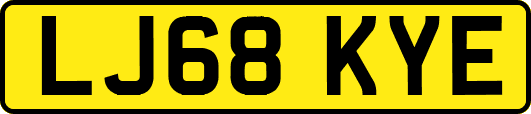 LJ68 KYE